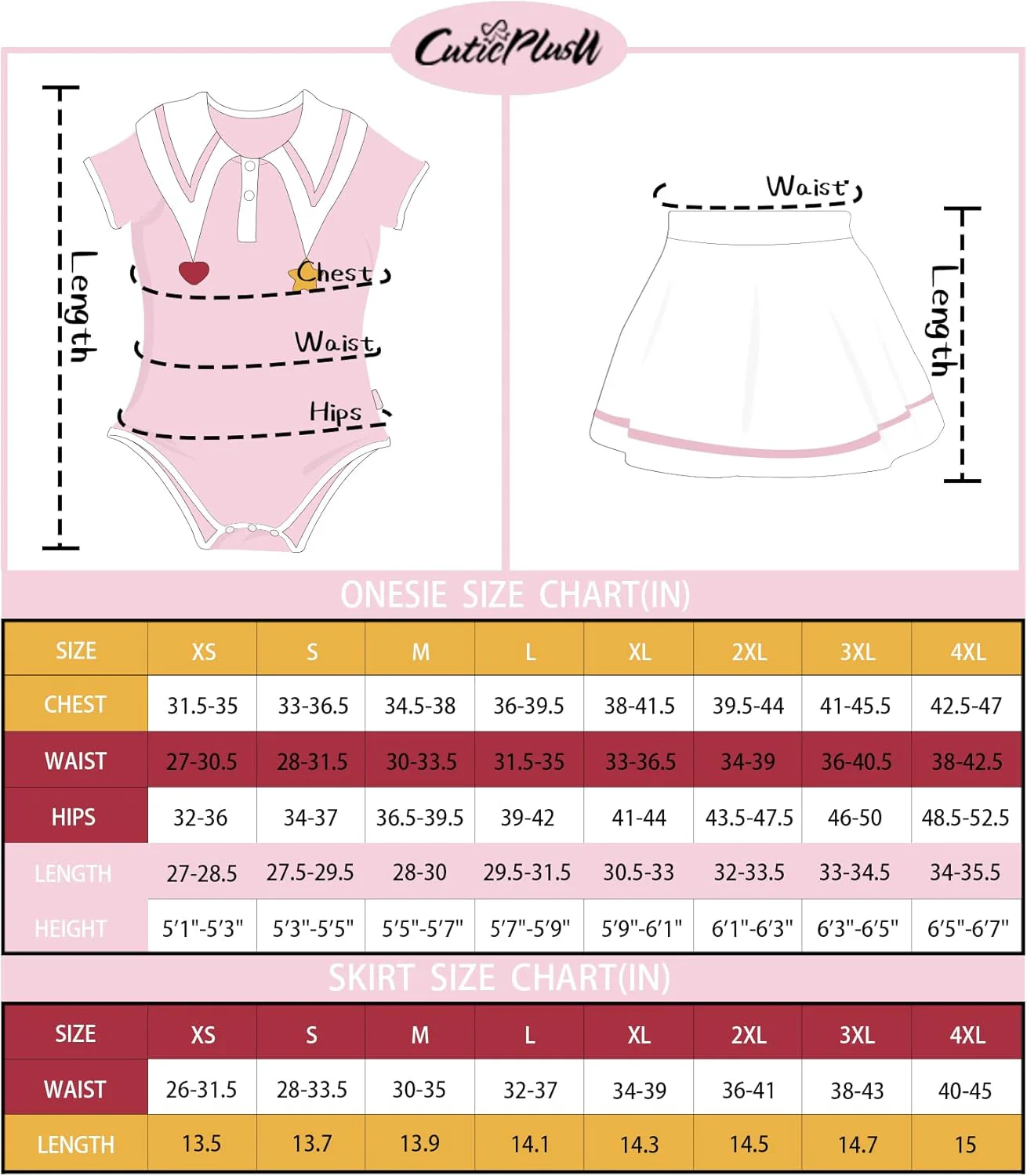 CutiePlusU

Length

Chest

Waist

Hips

Waist

Length

ONESIE SIZE CHART(IN)

| SIZE | XS | S | M | L | XL | 2XL | 3XL | 4XL |
|---|---|---|---|---|---|---|---|---|
| CHEST | 31.5-35 | 33-36.5 | 34.5-38 | 36-39.5 | 38-41.5 | 39.5-44 | 41-45.5 | 42.5-47 |
| WAIST | 27-30.5 | 28-31.5 | 30-33.5 | 31.5-35 | 33-36.5 | 34-39 | 36-40.5 | 38-42.5 |
| HIPS | 32-36 | 34-37 | 36.5-39.5 | 39-42 | 41-44 | 43.5-47.5 | 46-50 | 48.5-52.5 |
| LENGTH | 27-28.5 | 27.5-29.5 | 28-30 | 29.5-31.5 | 30.5-33 | 32-33.5 | 33-34.5 | 34-35.5 |
| HEIGHT | 5'1"-5'3" | 5'3"-5'5" | 5'5"-5'7" | 5'7"-5'9" | 5'9"-6'1" | 6'1"-6'3" | 6'3"-6'5" | 6'5"-6'7" |

SKIRT SIZE CHART(IN)

| SIZE | XS | S | M | L | XL | 2XL | 3XL | 4XL |
|---|---|---|---|---|---|---|---|---|
| WAIST | 26-31.5 | 28-33.5 | 30-35 | 32-37 | 34-39 | 36-41 | 38-43 | 40-45 |
| LENGTH | 13.5 | 13.7 | 13.9 | 14.1 | 14.3 | 14.5 | 14.7 | 15 |